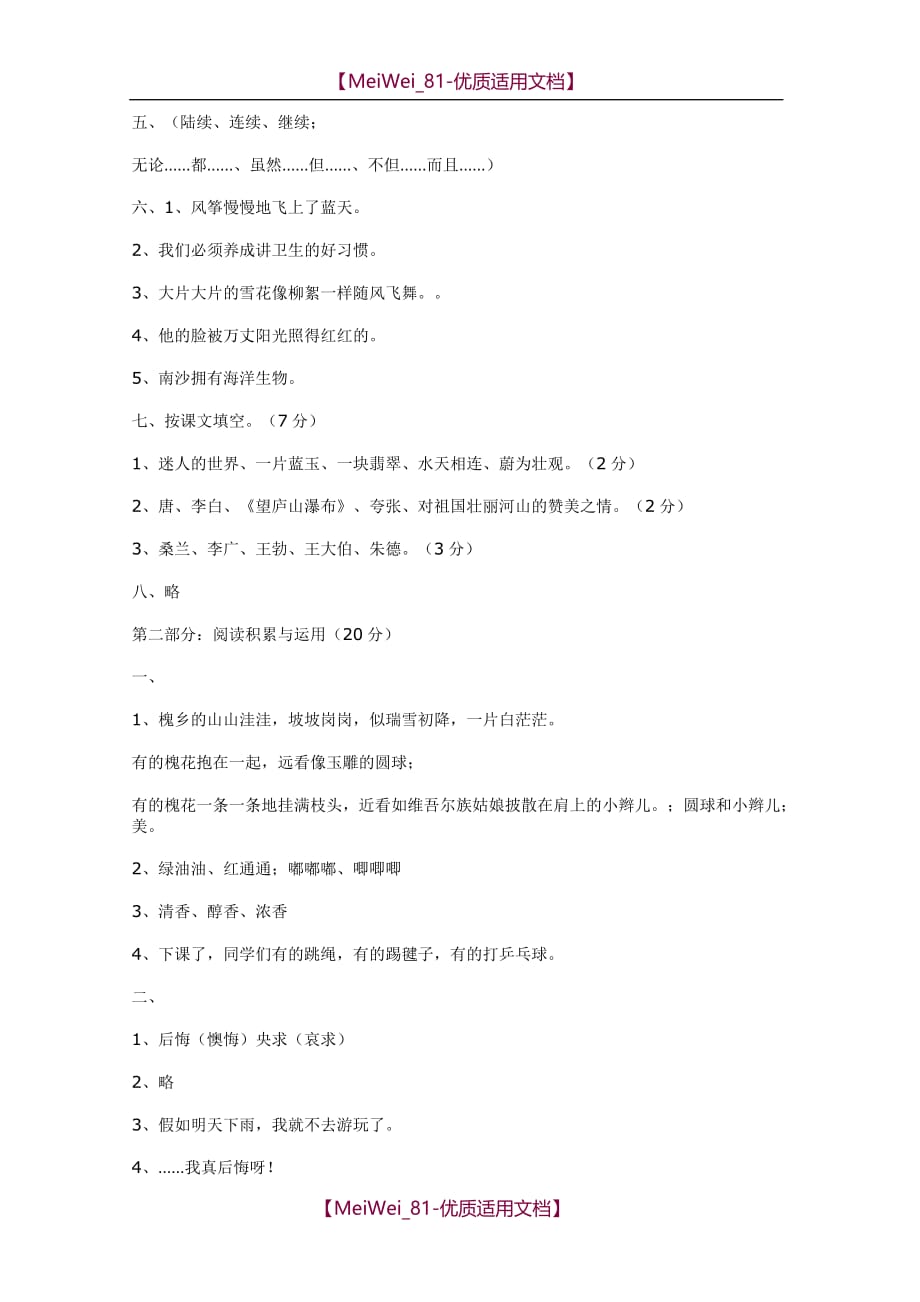 【MeiWei_81-优质适用文档】

五、（陆续、连续、继续；

无论......都......、虽然......但......、不但......而且......）

六、1、风筝慢慢地飞上了蓝天。

2、我们必须养成讲卫生的好习惯。

3、大片大片的雪花像柳絮一样随风飞舞。。

4、他的脸被万丈阳光照得红红的。

5、南沙拥有海洋生物。

七、按课文填空。（7 分）

1、迷人的世界、一片蓝玉、一块翡翠、水天相连、蔚为壮观。（2 分）

2、唐、李白、《望庐山瀑布》、夸张、对祖国壮丽河山的赞美之情。（2 分）

3、桑兰、李广、王勃、王大伯、朱德。（3 分）

八、略

第二部分：阅读积累与运用（20 分）

一、

1、槐乡的山山洼洼，坡坡岗岗，似瑞雪初降，一片白茫茫。

有的槐花抱在一起，远看像玉雕的圆球；

有的槐花一条一条地挂满枝头，近看如维吾尔族姑娘披散在肩上的小辫儿。；圆球和小辫儿；美。

2、绿油油、红通通；嘟嘟嘟、唧唧唧

3、清香、醇香、浓香

4、下课了，同学们有的跳绳，有的踢毽子，有的打乒乓球。

二、

1、后悔（懊悔）央求（哀求）

2、略

3、假如明天下雨，我就不去游玩了。

4、......我真后悔呀！

【MeiWei_81-优质适用文档】